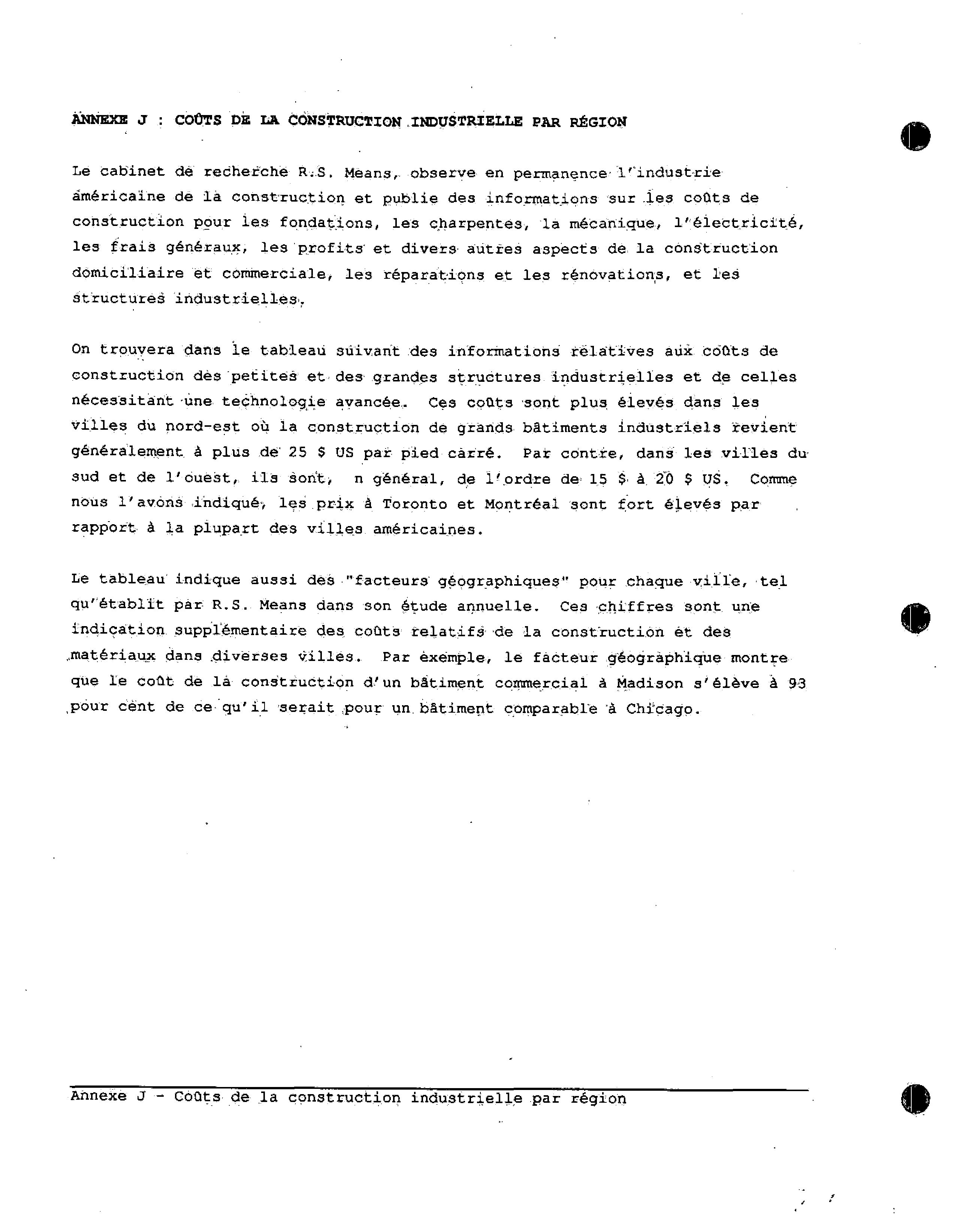 ANNEXE J : COÛTS DE LA CONSTRUCTION INDUSTRIELLE PAR RÉGION

Le cabinet de recherche R.S. Means, observe en permanence l'industrie américaine de la construction et publie des informations sur les coûts de construction pour les fondations, les charpentes, la mécanique, l'électricité, les frais généraux, les profits et divers autres aspects de la construction domiciliaire et commerciale, les réparations et les rénovations, et les structures industrielles.

On trouvera dans le tableau suivant des informations relatives aux coûts de construction des petites et des grandes structures industrielles et de celles nécessitant une technologie avancée. Ces coûts sont plus élevés dans les villes du nord-est où la construction de grands bâtiments industriels revient généralement à plus de 25 $ US par pied carré. Par contre, dans les villes du sud et de l'ouest, ils sont, n général, de l'ordre de 15 $ à 20 $ US. Comme nous l'avons indiqué, les prix à Toronto et Montréal sont fort élevés par rapport à la plupart des villes américaines.

Le tableau indique aussi des "facteurs géographiques" pour chaque ville, tel qu'établit par R.S. Means dans son étude annuelle. Ces chiffres sont une indication supplémentaire des coûts relatifs de la construction et des matériaux dans diverses villes. Par exemple, le facteur géographique montre que le coût de la construction d'un bâtiment commercial à Madison s'élève à 93 pour cent de ce qu'il serait pour un bâtiment comparable à Chicago.

Annexe J - Coûts de la construction industrielle par région